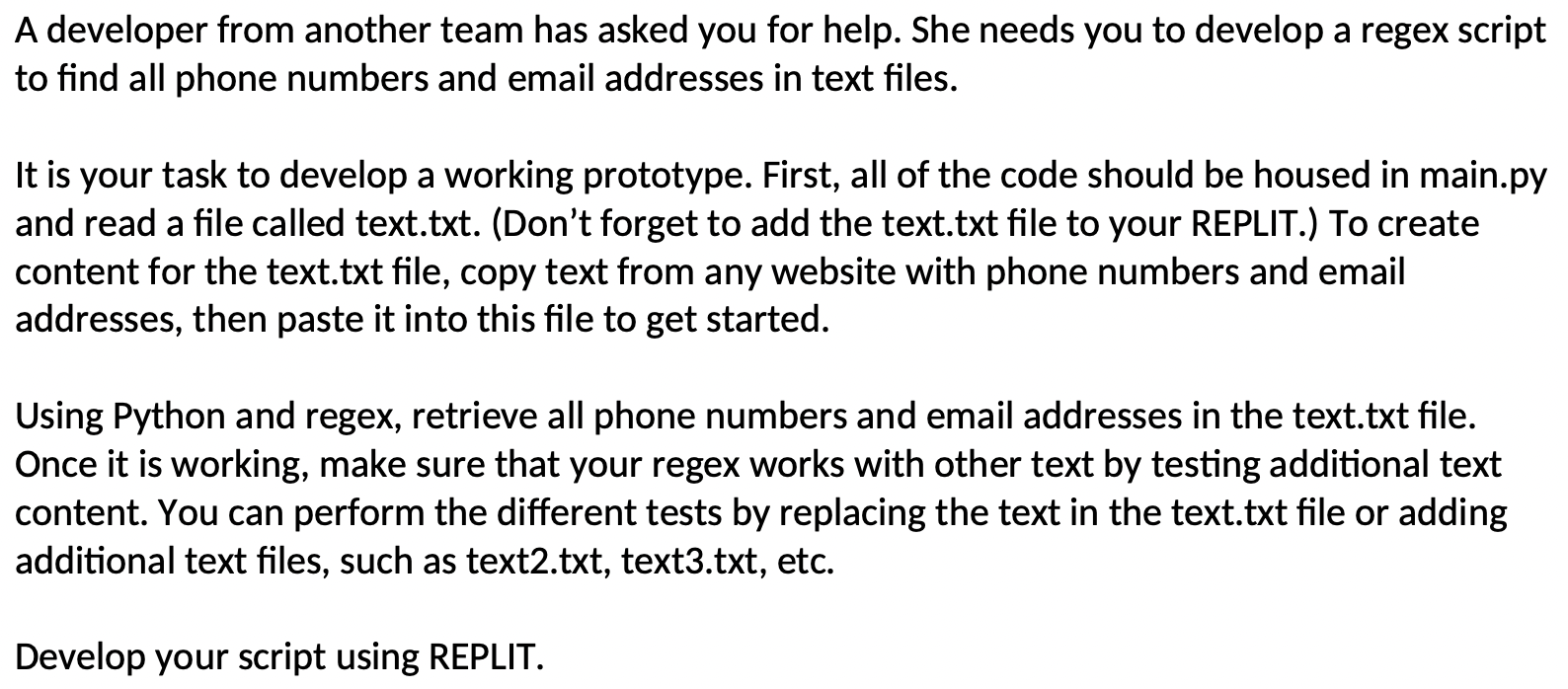 A developer from another team has asked you for help. She needs you to develop a regex script to find all phone numbers and email addresses in text files.

It is your task to develop a working prototype. First, all of the code should be housed in main.py and read a file called text.txt. (Don’t forget to add the text.txt file to your REPLIT.) To create content for the text.txt file, copy text from any website with phone numbers and email addresses, then paste it into this file to get started.

Using Python and regex, retrieve all phone numbers and email addresses in the text.txt file. Once it is working, make sure that your regex works with other text by testing additional text content. You can perform the different tests by replacing the text in the text.txt file or adding additional text files, such as text2.txt, text3.txt, etc.

Develop your script using REPLIT.